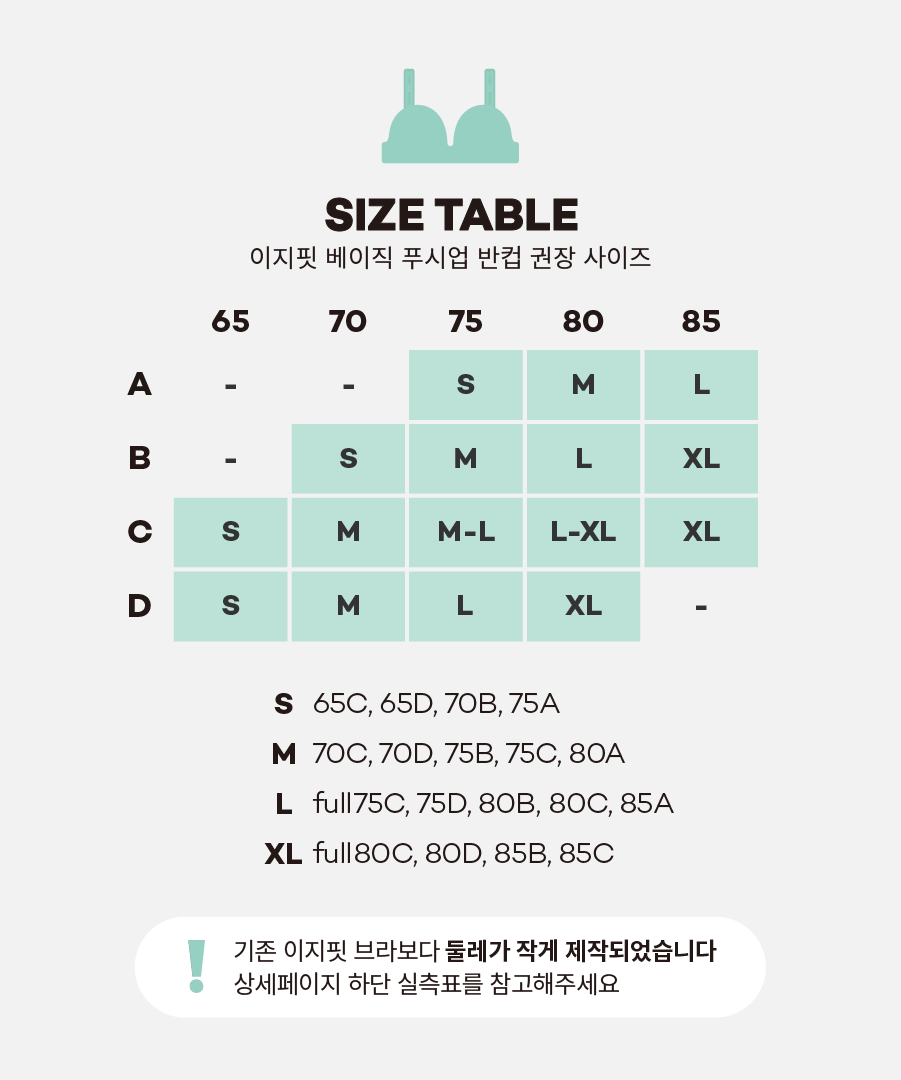 SIZE TABLE
이지핏 베이직 푸시업 반컵 권장 사이즈

|   | 65 | 70 | 75 | 80 | 85 |
|---|---|---|---|---|---|
| A | - | - | S | M | L |
| B | - | S | M | L | XL |
| C | S | M | M-L | L-XL | XL |
| D | S | M | L | XL | - |

S 65C, 65D, 70B, 75A
M 70C, 70D, 75B, 75C, 80A
L full75C, 75D, 80B, 80C, 85A
XL full80C, 80D, 85B, 85C

!
기존 이지핏 브라보다 둘레가 작게 제작되었습니다
상세페이지 하단 실측표를 참고해주세요